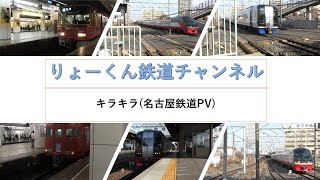 りょーくん鉄道チャンネル

キラキラ(名古屋鉄道PV)